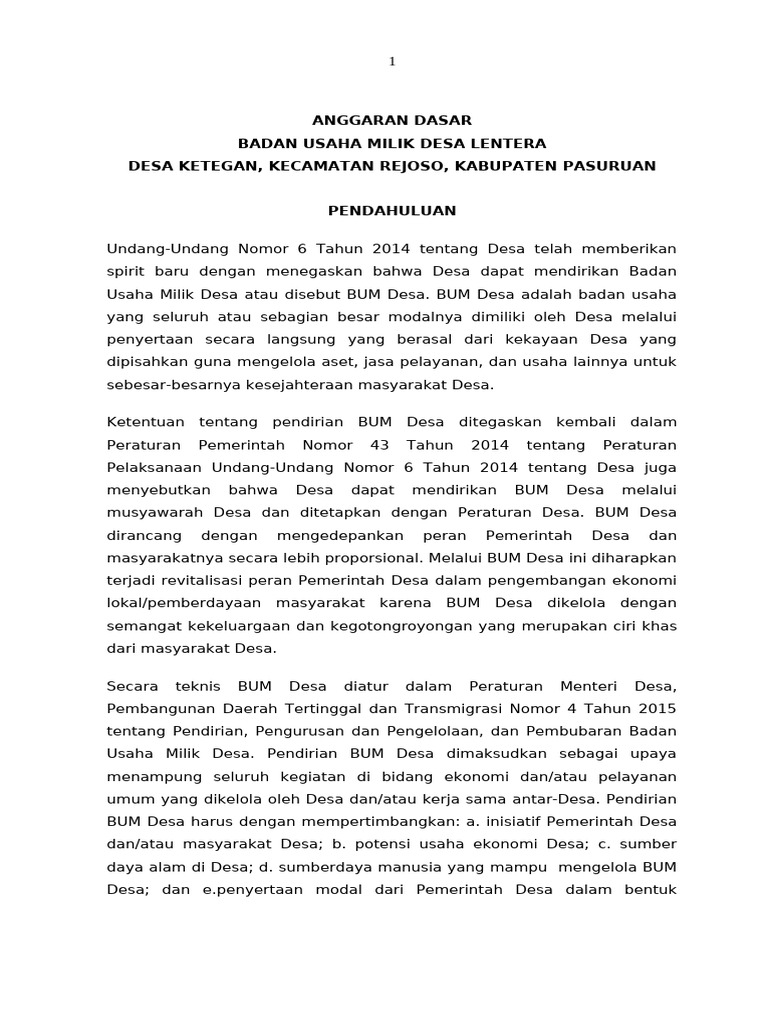 1

ANGGARAN DASAR
BADAN USAHA MILIK DESA LENTERA
DESA KETEGAN, KECAMATAN REJOSO, KABUPATEN PASURUAN

PENDAHULUAN

Undang-Undang Nomor 6 Tahun 2014 tentang Desa telah memberikan spirit baru dengan menegaskan bahwa Desa dapat mendirikan Badan Usaha Milik Desa atau disebut BUM Desa. BUM Desa adalah badan usaha yang seluruh atau sebagian besar modalnya dimiliki oleh Desa melalui penyertaan secara langsung yang berasal dari kekayaan Desa yang dipisahkan guna mengelola aset, jasa pelayanan, dan usaha lainnya untuk sebesar-besarnya kesejahteraan masyarakat Desa.

Ketentuan tentang pendirian BUM Desa ditegaskan kembali dalam Peraturan Pemerintah Nomor 43 Tahun 2014 tentang Peraturan Pelaksanaan Undang-Undang Nomor 6 Tahun 2014 tentang Desa juga menyebutkan bahwa Desa dapat mendirikan BUM Desa melalui musyawarah Desa dan ditetapkan dengan Peraturan Desa. BUM Desa dirancang dengan mengedepankan peran Pemerintah Desa dan masyarakatnya secara lebih proporsional. Melalui BUM Desa ini diharapkan terjadi revitalisasi peran Pemerintah Desa dalam pengembangan ekonomi lokal/pemberdayaan masyarakat karena BUM Desa dikelola dengan semangat kekeluargaan dan kegotongroyongan yang merupakan ciri khas dari masyarakat Desa.

Secara teknis BUM Desa diatur dalam Peraturan Menteri Desa, Pembangunan Daerah Tertinggal dan Transmigrasi Nomor 4 Tahun 2015 tentang Pendirian, Pengurusan dan Pengelolaan, dan Pembubaran Badan Usaha Milik Desa. Pendirian BUM Desa dimaksudkan sebagai upaya menampung seluruh kegiatan di bidang ekonomi dan/atau pelayanan umum yang dikelola oleh Desa dan/atau kerja sama antar-Desa. Pendirian BUM Desa harus dengan mempertimbangkan: a. inisiatif Pemerintah Desa dan/atau masyarakat Desa; b. potensi usaha ekonomi Desa; c. sumber daya alam di Desa; d. sumberdaya manusia yang mampu mengelola BUM Desa; dan e.penyertaan modal dari Pemerintah Desa dalam bentuk